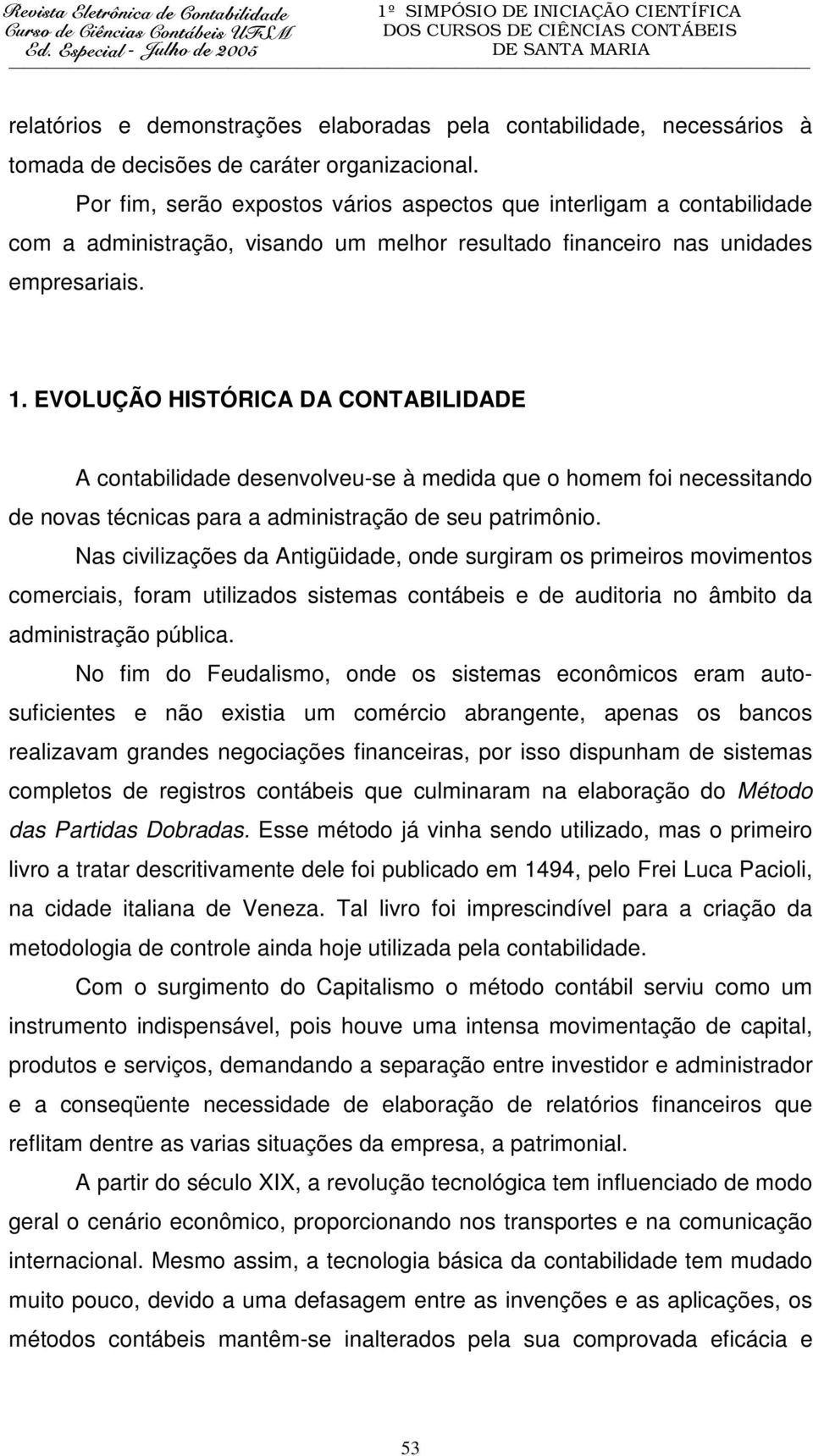 Revista Eletrônica de Contabilidade
Curso de Ciências Contábeis UFSM
Ed. Especial - Julho de 2005

1º SIMPÓSIO DE INICIAÇÃO CIENTÍFICA
DOS CURSOS DE CIÊNCIAS CONTÁBEIS
DE SANTA MARIA

relatórios e demonstrações elaboradas pela contabilidade, necessários à tomada de decisões de caráter organizacional.

Por fim, serão expostos vários aspectos que interligam a contabilidade com a administração, visando um melhor resultado financeiro nas unidades empresariais.

1. EVOLUÇÃO HISTÓRICA DA CONTABILIDADE

A contabilidade desenvolveu-se à medida que o homem foi necessitando de novas técnicas para a administração de seu patrimônio.

Nas civilizações da Antigüidade, onde surgiram os primeiros movimentos comerciais, foram utilizados sistemas contábeis e de auditoria no âmbito da administração pública.

No fim do Feudalismo, onde os sistemas econômicos eram auto-suficientes e não existia um comércio abrangente, apenas os bancos realizavam grandes negociações financeiras, por isso dispunham de sistemas completos de registros contábeis que culminaram na elaboração do Método das Partidas Dobradas. Esse método já vinha sendo utilizado, mas o primeiro livro a tratar descritivamente dele foi publicado em 1494, pelo Frei Luca Pacioli, na cidade italiana de Veneza. Tal livro foi imprescindível para a criação da metodologia de controle ainda hoje utilizada pela contabilidade.

Com o surgimento do Capitalismo o método contábil serviu como um instrumento indispensável, pois houve uma intensa movimentação de capital, produtos e serviços, demandando a separação entre investidor e administrador e a conseqüente necessidade de elaboração de relatórios financeiros que reflitam dentre as varias situações da empresa, a patrimonial.

A partir do século XIX, a revolução tecnológica tem influenciado de modo geral o cenário econômico, proporcionando nos transportes e na comunicação internacional. Mesmo assim, a tecnologia básica da contabilidade tem mudado muito pouco, devido a uma defasagem entre as invenções e as aplicações, os métodos contábeis mantêm-se inalterados pela sua comprovada eficácia e

53